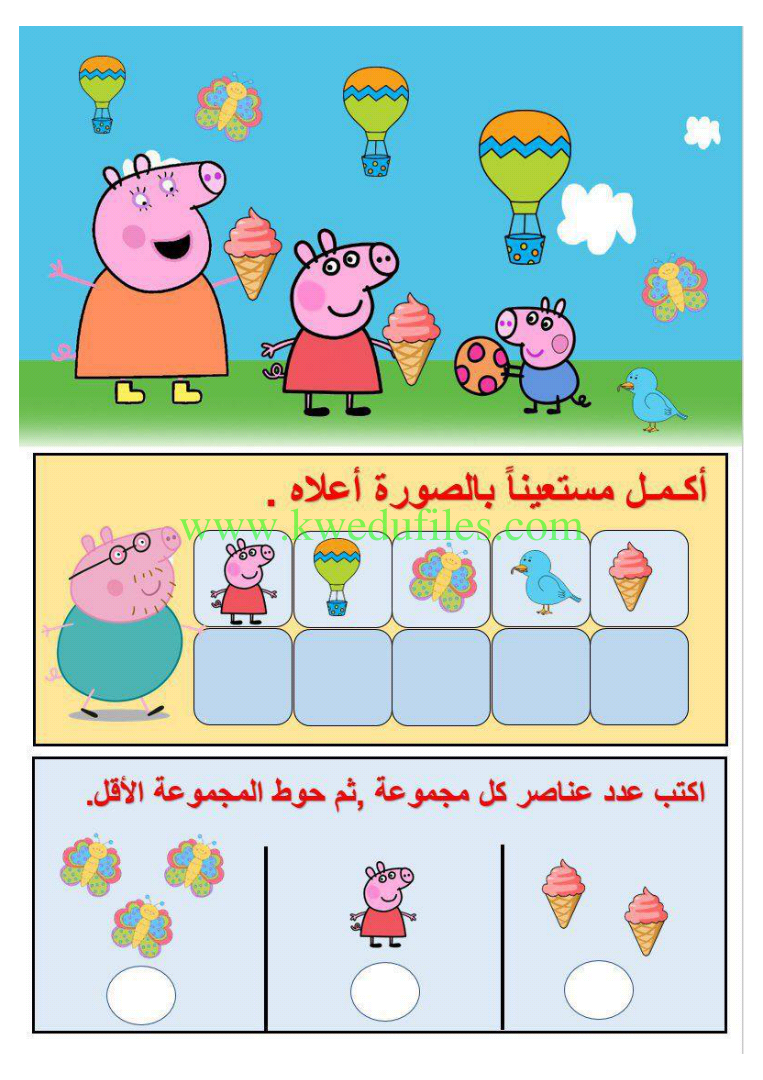 أكمل مستعيناً بالصورة أعلاه .

اكتب عدد عناصر كل مجموعة ,ثم حوط المجموعة الأقل.

www.kwedufiles.com